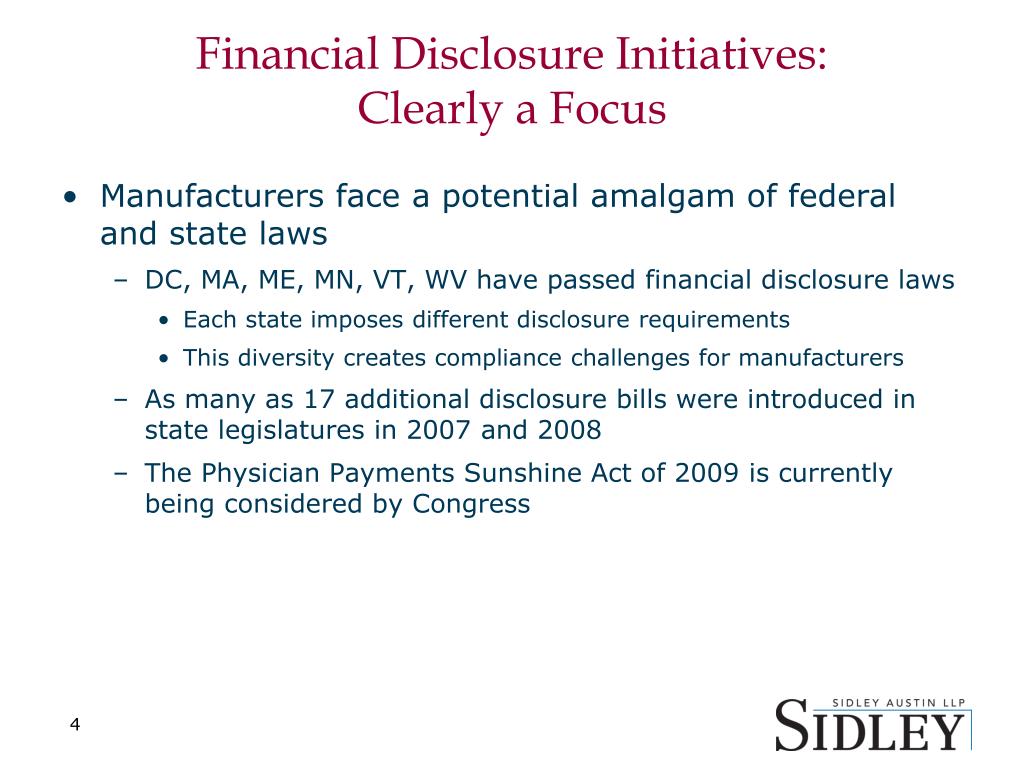 Financial Disclosure Initiatives:
Clearly a Focus

• Manufacturers face a potential amalgam of federal and state laws
  – DC, MA, ME, MN, VT, WV have passed financial disclosure laws
    • Each state imposes different disclosure requirements
    • This diversity creates compliance challenges for manufacturers
  – As many as 17 additional disclosure bills were introduced in state legislatures in 2007 and 2008
  – The Physician Payments Sunshine Act of 2009 is currently being considered by Congress

4

SIDLEY AUSTIN LLP
SIDLEY